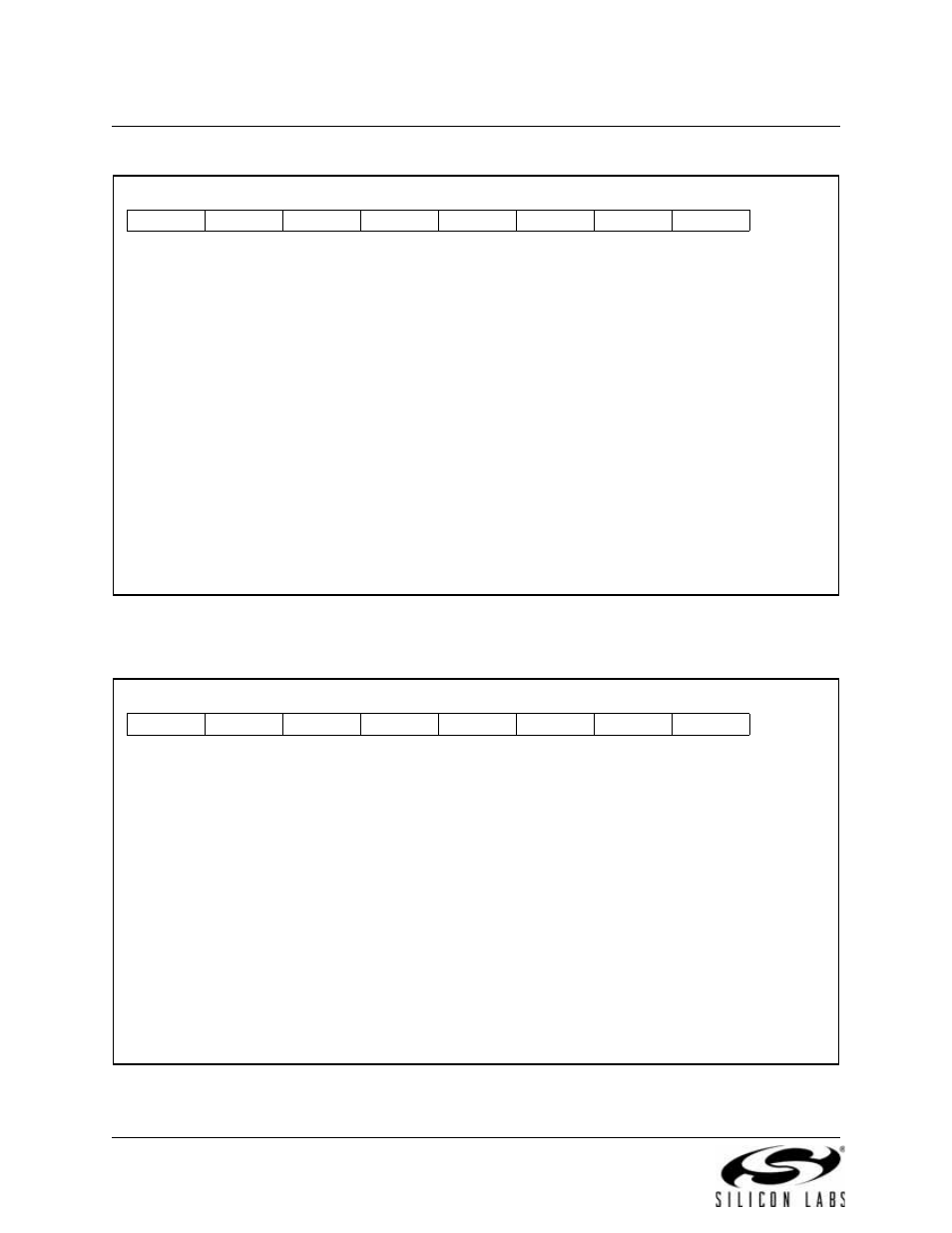 SILICON LABS